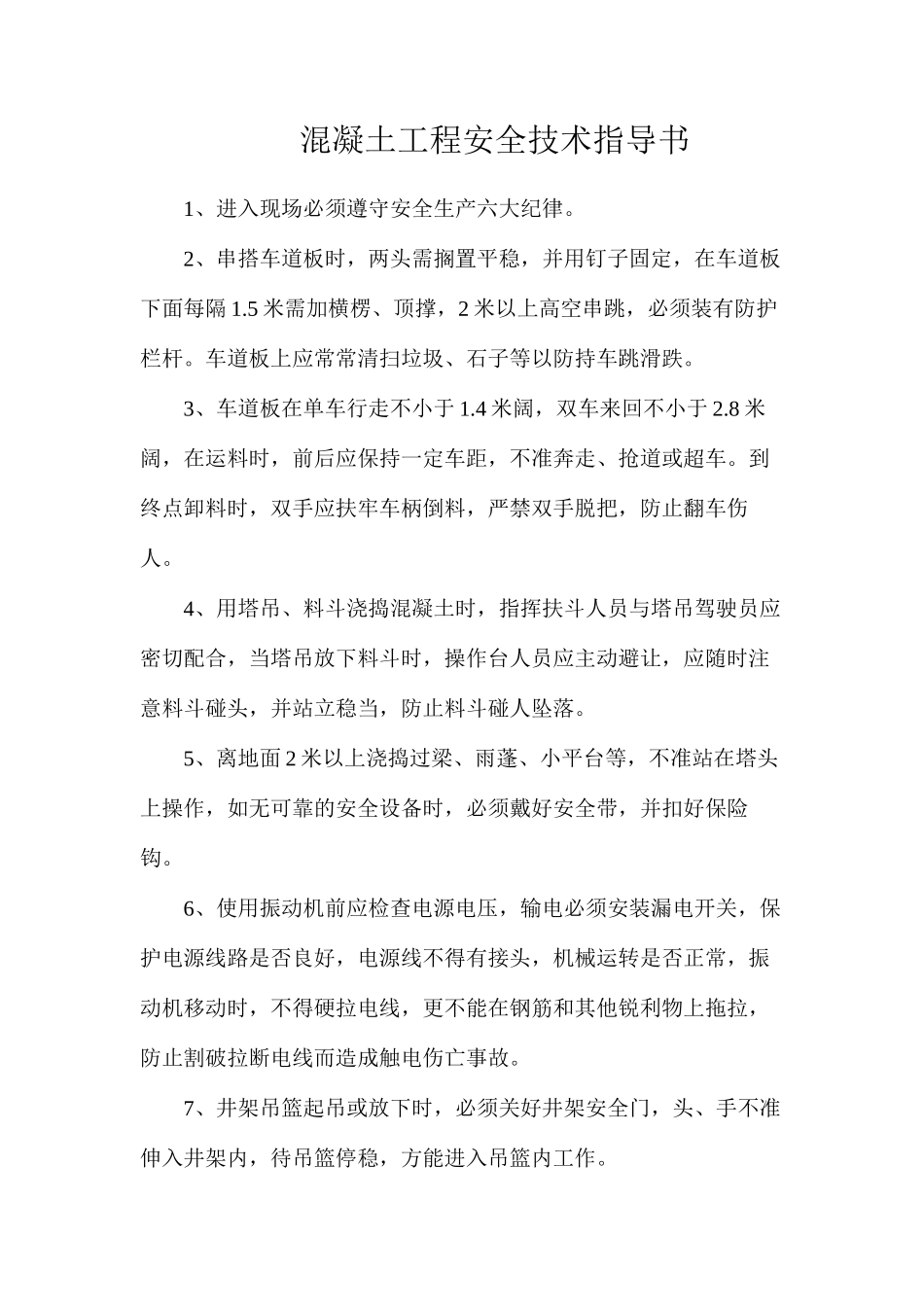 混凝土工程安全技术指导书

1、进入现场必须遵守安全生产六大纪律。

2、串搭车道板时，两头需搁置平稳，并用钉子固定，在车道板下面每隔1.5米需加横楞、顶撑，2米以上高空串跳，必须装有防护栏杆。车道板上应常常清扫垃圾、石子等以防持车跳滑跌。

3、车道板在单车行走不小于1.4米阔，双车来回不小于2.8米阔，在运料时，前后应保持一定车距，不准奔走、抢道或超车。到终点卸料时，双手应扶牢车柄倒料，严禁双手脱把，防止翻车伤人。

4、用塔吊、料斗浇捣混凝土时，指挥扶斗人员与塔吊驾驶员应密切配合，当塔吊放下料斗时，操作台人员应主动避让，应随时注意料斗碰头，并站立稳当，防止料斗碰人坠落。

5、离地面2米以上浇捣过梁、雨蓬、小平台等，不准站在塔头上操作，如无可靠的安全设备时，必须戴好安全带，并扣好保险钩。

6、使用振动机前应检查电源电压，输电必须安装漏电开关，保护电源线路是否良好，电源线不得有接头，机械运转是否正常，振动机移动时，不得硬拉电线，更不能在钢筋和其他锐利物上拖拉，防止割破拉断电线而造成触电伤亡事故。

7、井架吊篮起吊或放下时，必须关好井架安全门，头、手不准伸入井架内，待吊篮停稳，方能进入吊篮内工作。